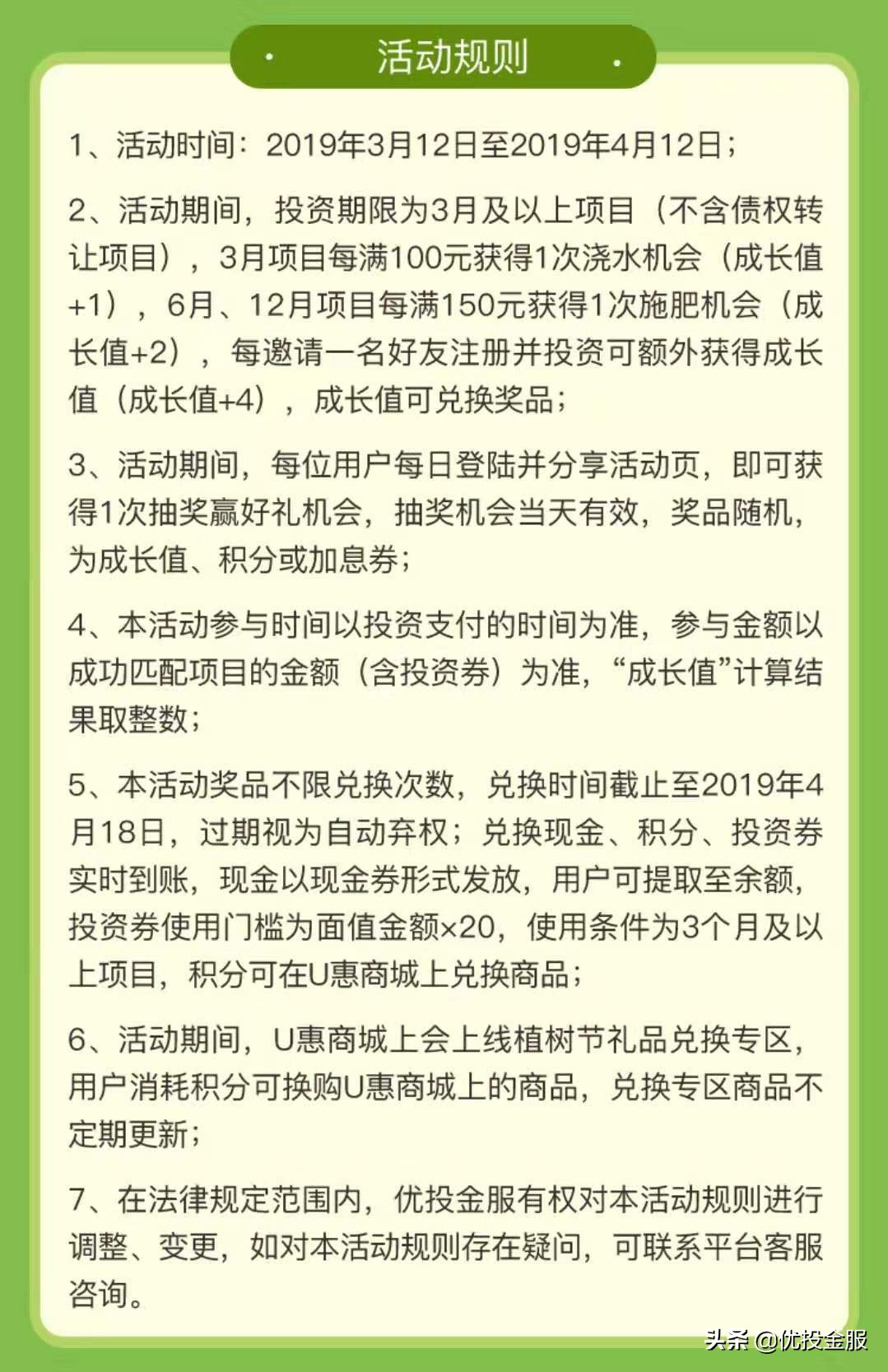 活动规则

1、活动时间：2019年3月12日至2019年4月12日；

2、活动期间，投资期限为3月及以上项目（不含债权转让项目），3月项目每满100元获得1次浇水机会（成长值+1），6月、12月项目每满150元获得1次施肥机会（成长值+2），每邀请一名好友注册并投资可额外获得成长值（成长值+4），成长值可兑换奖品；

3、活动期间，每位用户每日登陆并分享活动页，即可获得1次抽奖赢好礼机会，抽奖机会当天有效，奖品随机，为成长值、积分或加息券；

4、本活动参与时间以投资支付的时间为准，参与金额以成功匹配项目的金额（含投资券）为准，“成长值”计算结果取整数；

5、本活动奖品不限兑换次数，兑换时间截止至2019年4月18日，过期视为自动弃权；兑换现金、积分、投资券实时到账，现金以现金券形式发放，用户可提取至余额，投资券使用门槛为面值金额×20，使用条件为3个月及以上项目，积分可在U惠商城上兑换商品；

6、活动期间，U惠商城上会上线植树节礼品兑换专区，用户消耗积分可换购U惠商城上的商品，兑换专区商品不定期更新；

7、在法律规定范围内，优投金服有权对本活动规则进行调整、变更，如对本活动规则存在疑问，可联系平台客服咨询。

头条 @优投金服